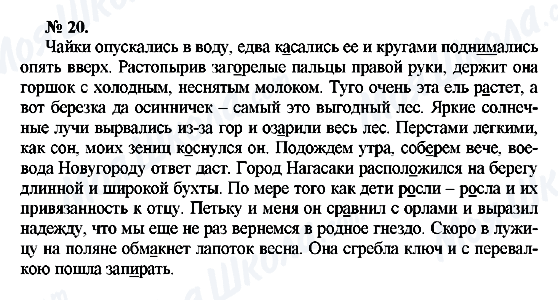 № 20.
Чайки опускались в воду, едва касались ее и кругами поднимались опять вверх. Растопырив загорелые пальцы правой руки, держит она горшок с холодным, неснятым молоком. Туго очень эта ель растет, а вот березка да осинничек – самый это выгодный лес. Яркие солнечные лучи вырвались из-за гор и озарили весь лес. Перстами легкими, как сон, моих зениц коснулся он. Подождем утра, соберем вече, воевода Новугороду ответ даст. Город Нагасаки расположился на берегу длинной и широкой бухты. По мере того как дети росли – росла и их привязанность к отцу. Петьку и меня он сравнил с орлами и выразил надежду, что мы еще не раз вернемся в родное гнездо. Скоро в лужицу на поляне обмакнет лапоток весна. Она сгребла ключ и с перевалкою пошла запирать.